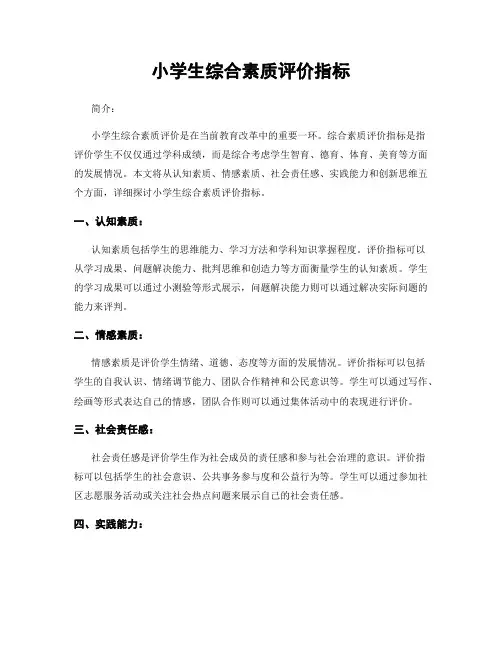 小学生综合素质评价指标

简介：

小学生综合素质评价是在当前教育改革中的重要一环。综合素质评价指标是指评价学生不仅仅通过学科成绩，而是综合考虑学生智育、德育、体育、美育等方面的发展情况。本文将从认知素质、情感素质、社会责任感、实践能力和创新思维五个方面，详细探讨小学生综合素质评价指标。

一、认知素质：

认知素质包括学生的思维能力、学习方法和学科知识掌握程度。评价指标可以从学习成果、问题解决能力、批判思维和创造力等方面衡量学生的认知素质。学生的学习成果可以通过小测验等形式展示，问题解决能力则可以通过解决实际问题的能力来评判。

二、情感素质：

情感素质是评价学生情绪、道德、态度等方面的发展情况。评价指标可以包括学生的自我认识、情绪调节能力、团队合作精神和公民意识等。学生可以通过写作、绘画等形式表达自己的情感，团队合作则可以通过集体活动中的表现进行评价。

三、社会责任感：

社会责任感是评价学生作为社会成员的责任感和参与社会治理的意识。评价指标可以包括学生的社会意识、公共事务参与度和公益行为等。学生可以通过参加社区志愿服务活动或关注社会热点问题来展示自己的社会责任感。

四、实践能力：